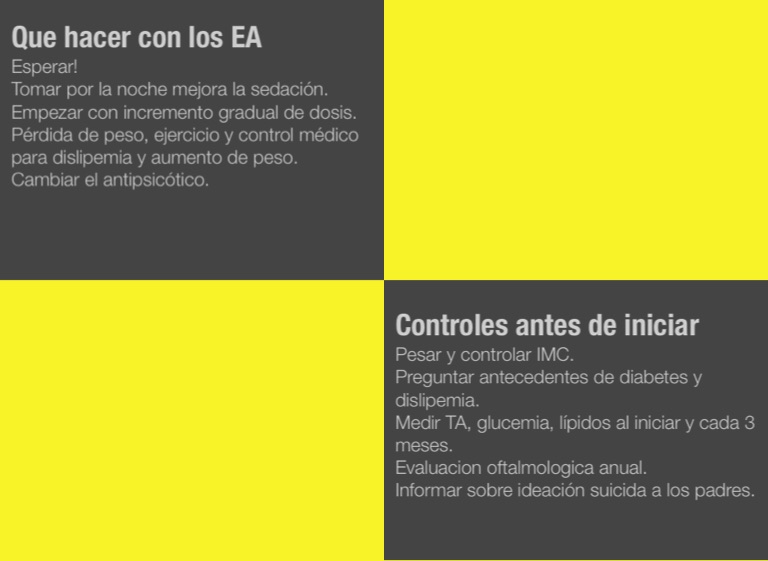 Que hacer con los EA

Esperar!
Tomar por la noche mejora la sedación.
Empezar con incremento gradual de dosis.
Pérdida de peso, ejercicio y control médico para dislipemia y aumento de peso.
Cambiar el antipsicótico.

Controles antes de iniciar

Pesar y controlar IMC.
Preguntar antecedentes de diabetes y dislipemia.
Medir TA, glucemia, lípidos al iniciar y cada 3 meses.
Evaluacion oftalmologica anual.
Informar sobre ideación suicida a los padres.